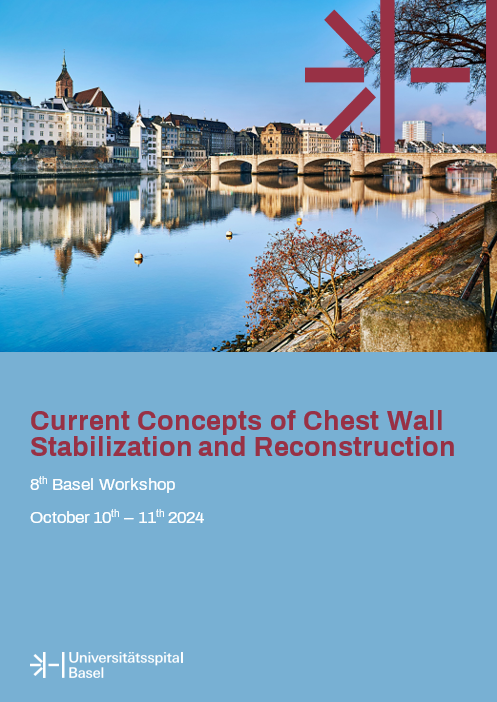 Current Concepts of Chest Wall Stabilization and Reconstruction

8th Basel Workshop

October 10th – 11th 2024

Universitätsspital
Basel